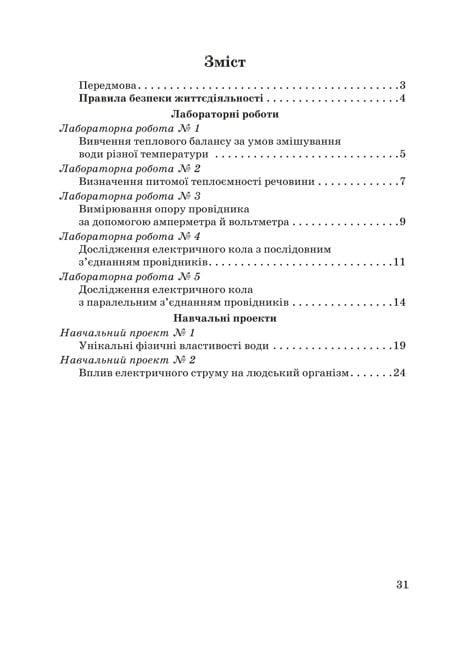 Зміст

Передмова 3
Правила безпеки життєдіяльності 4

Лабораторні роботи

Лабораторна робота № 1
Вивчення теплового балансу за умов змішування води різної температури 5

Лабораторна робота № 2
Визначення питомої теплоємності речовини 7

Лабораторна робота № 3
Вимірювання опору провідника за допомогою амперметра й вольтметра 9

Лабораторна робота № 4
Дослідження електричного кола з послідовним з'єднанням провідників 11

Лабораторна робота № 5
Дослідження електричного кола з паралельним з'єднанням провідників 14

Навчальні проекти

Навчальний проект № 1
Унікальні фізичні властивості води 19

Навчальний проект № 2
Вплив електричного струму на людський організм 24

31